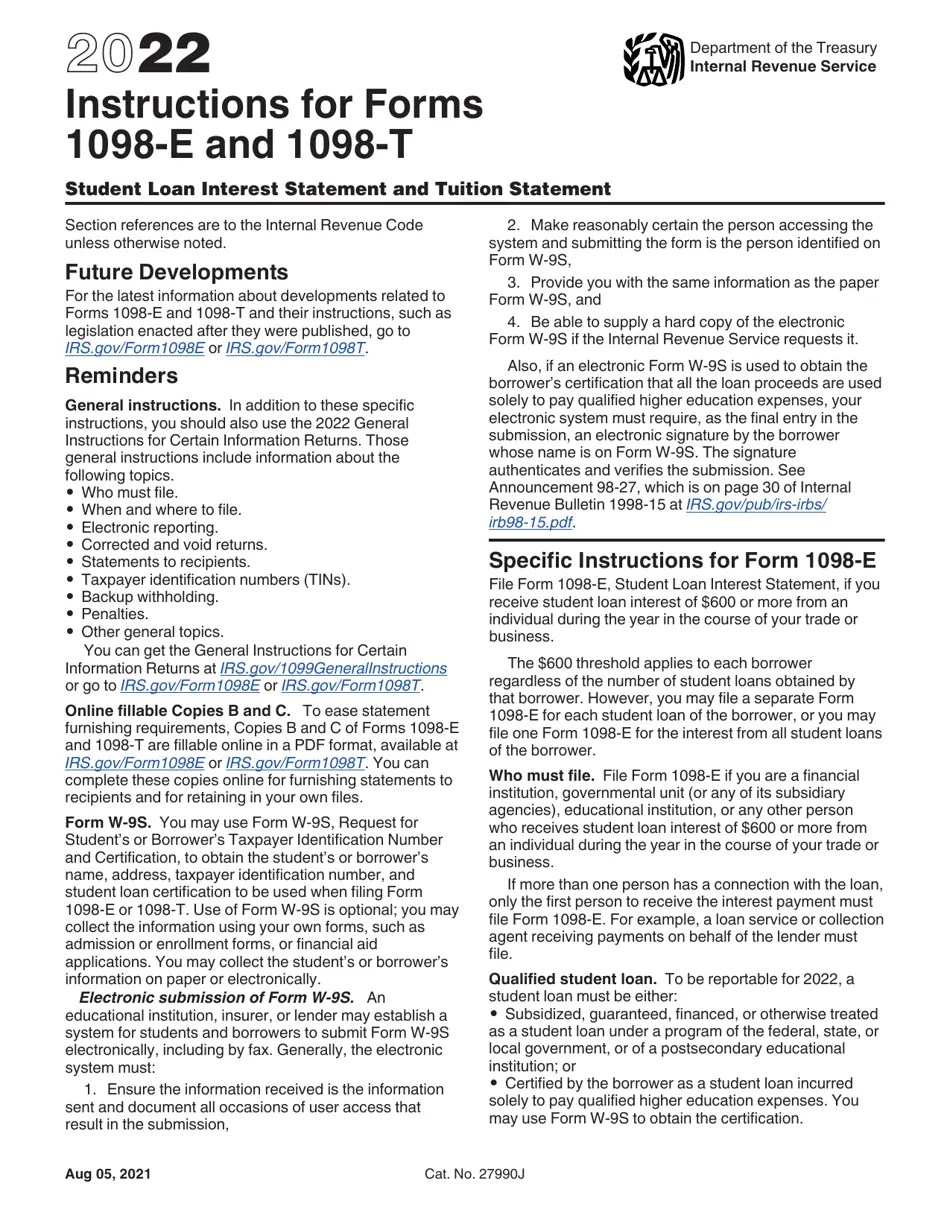 2022

Department of the Treasury
Internal Revenue Service

Instructions for Forms 1098-E and 1098-T

Student Loan Interest Statement and Tuition Statement

Section references are to the Internal Revenue Code unless otherwise noted.

Future Developments

For the latest information about developments related to Forms 1098-E and 1098-T and their instructions, such as legislation enacted after they were published, go to IRS.gov/Form1098E or IRS.gov/Form1098T.

Reminders

General instructions. In addition to these specific instructions, you should also use the 2022 General Instructions for Certain Information Returns. Those general instructions include information about the following topics.
• Who must file.
• When and where to file.
• Electronic reporting.
• Corrected and void returns.
• Statements to recipients.
• Taxpayer identification numbers (TINs).
• Backup withholding.
• Penalties.
• Other general topics.

You can get the General Instructions for Certain Information Returns at IRS.gov/1099GeneralInstructions or go to IRS.gov/Form1098E or IRS.gov/Form1098T.

Online fillable Copies B and C. To ease statement furnishing requirements, Copies B and C of Forms 1098-E and 1098-T are fillable online in a PDF format, available at IRS.gov/Form1098E or IRS.gov/Form1098T. You can complete these copies online for furnishing statements to recipients and for retaining in your own files.

Form W-9S. You may use Form W-9S, Request for Student's or Borrower's Taxpayer Identification Number and Certification, to obtain the student's or borrower's name, address, taxpayer identification number, and student loan certification to be used when filing Form 1098-E or 1098-T. Use of Form W-9S is optional; you may collect the information using your own forms, such as admission or enrollment forms, or financial aid applications. You may collect the student's or borrower's information on paper or electronically.

Electronic submission of Form W-9S. An educational institution, insurer, or lender may establish a system for students and borrowers to submit Form W-9S electronically, including by fax. Generally, the electronic system must:

1. Ensure the information received is the information sent and document all occasions of user access that result in the submission,

2. Make reasonably certain the person accessing the system and submitting the form is the person identified on Form W-9S,

3. Provide you with the same information as the paper Form W-9S, and

4. Be able to supply a hard copy of the electronic Form W-9S if the Internal Revenue Service requests it.

Also, if an electronic Form W-9S is used to obtain the borrower's certification that all the loan proceeds are used solely to pay qualified higher education expenses, your electronic system must require, as the final entry in the submission, an electronic signature by the borrower whose name is on Form W-9S. The signature authenticates and verifies the submission. See Announcement 98-27, which is on page 30 of Internal Revenue Bulletin 1998-15 at IRS.gov/pub/irs-irbs/irb98-15.pdf.

Specific Instructions for Form 1098-E

File Form 1098-E, Student Loan Interest Statement, if you receive student loan interest of $600 or more from an individual during the year in the course of your trade or business.

The $600 threshold applies to each borrower regardless of the number of student loans obtained by that borrower. However, you may file a separate Form 1098-E for each student loan of the borrower, or you may file one Form 1098-E for the interest from all student loans of the borrower.

Who must file. File Form 1098-E if you are a financial institution, governmental unit (or any of its subsidiary agencies), educational institution, or any other person who receives student loan interest of $600 or more from an individual during the year in the course of your trade or business.

If more than one person has a connection with the loan, only the first person to receive the interest payment must file Form 1098-E. For example, a loan service or collection agent receiving payments on behalf of the lender must file.

Qualified student loan. To be reportable for 2022, a student loan must be either:
• Subsidized, guaranteed, financed, or otherwise treated as a student loan under a program of the federal, state, or local government, or of a postsecondary educational institution; or
• Certified by the borrower as a student loan incurred solely to pay qualified higher education expenses. You may use Form W-9S to obtain the certification.

Aug 05, 2021

Cat. No. 27990J